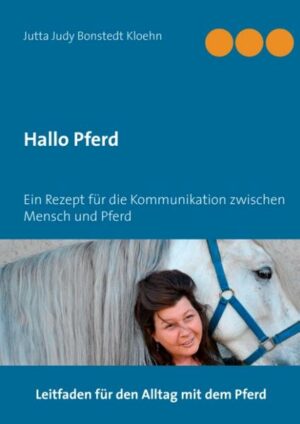 Jutta Judy Bonstedt Kloehn

Hallo Pferd

Ein Rezept für die Kommunikation zwischen Mensch und Pferd

Leitfaden für den Alltag mit dem Pferd